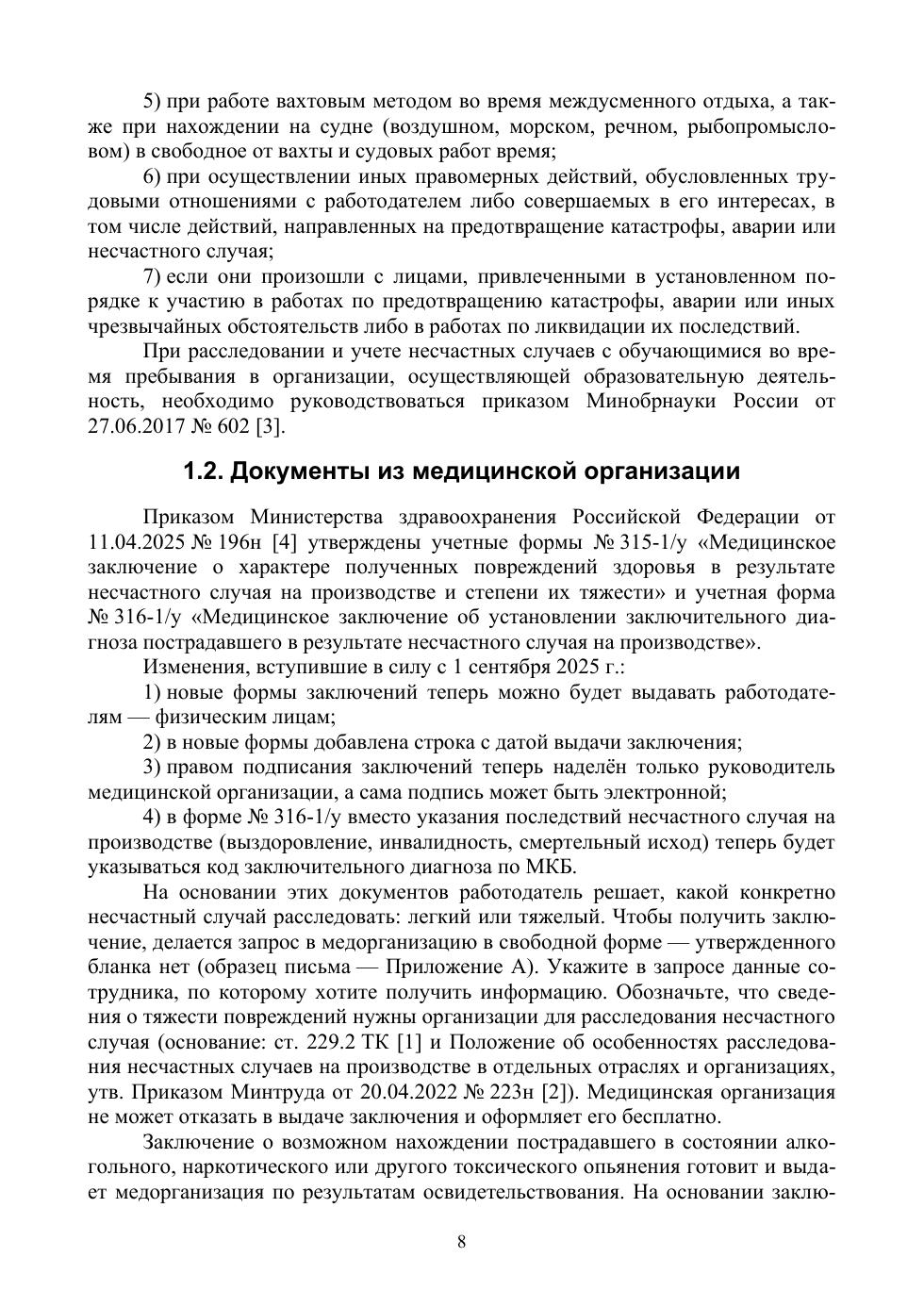 5) при работе вахтовым методом во время междусменного отдыха, а также при нахождении на судне (воздушном, морском, речном, рыбопромысловом) в свободное от вахты и судовых работ время;

6) при осуществлении иных правомерных действий, обусловленных трудовыми отношениями с работодателем либо совершаемых в его интересах, в том числе действий, направленных на предотвращение катастрофы, аварии или несчастного случая;

7) если они произошли с лицами, привлеченными в установленном порядке к участию в работах по предотвращению катастрофы, аварии или иных чрезвычайных обстоятельств либо в работах по ликвидации их последствий.

При расследовании и учете несчастных случаев с обучающимися во время пребывания в организации, осуществляющей образовательную деятельность, необходимо руководствоваться приказом Минобрнауки России от 27.06.2017 № 602 [3].

1.2. Документы из медицинской организации

Приказом Министерства здравоохранения Российской Федерации от 11.04.2025 № 196н [4] утверждены учетные формы № 315-1/у «Медицинское заключение о характере полученных повреждений здоровья в результате несчастного случая на производстве и степени их тяжести» и учетная форма № 316-1/у «Медицинское заключение об установлении заключительного диагноза пострадавшего в результате несчастного случая на производстве».

Изменения, вступившие в силу с 1 сентября 2025 г.:

1) новые формы заключений теперь можно будет выдавать работодателям — физическим лицам;

2) в новые формы добавлена строка с датой выдачи заключения;

3) правом подписания заключений теперь наделён только руководитель медицинской организации, а сама подпись может быть электронной;

4) в форме № 316-1/у вместо указания последствий несчастного случая на производстве (выздоровление, инвалидность, смертельный исход) теперь будет указываться код заключительного диагноза по МКБ.

На основании этих документов работодатель решает, какой конкретно несчастный случай расследовать: легкий или тяжелый. Чтобы получить заключение, делается запрос в медорганизацию в свободной форме — утвержденного бланка нет (образец письма — Приложение А). Укажите в запросе данные сотрудника, по которому хотите получить информацию. Обозначьте, что сведения о тяжести повреждений нужны организации для расследования несчастного случая (основание: ст. 229.2 ТК [1] и Положение об особенностях расследования несчастных случаев на производстве в отдельных отраслях и организациях, утв. Приказом Минтруда от 20.04.2022 № 223н [2]). Медицинская организация не может отказать в выдаче заключения и оформляет его бесплатно.

Заключение о возможном нахождении пострадавшего в состоянии алкогольного, наркотического или другого токсического опьянения готовит и выдает медорганизация по результатам освидетельствования. На основании заклю-

8